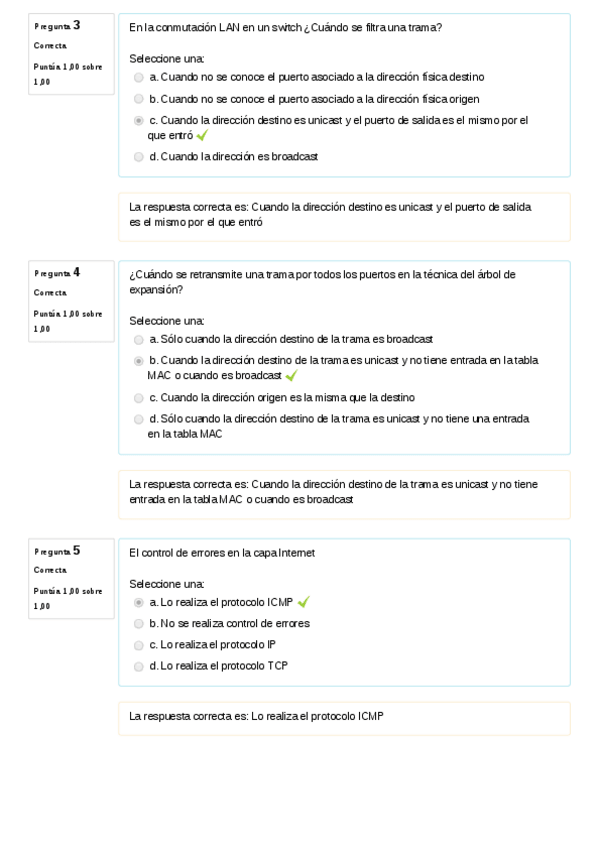 Pregunta 3
Correcta
Puntúa 1,00 sobre 1,00

En la conmutación LAN en un switch ¿Cuándo se filtra una trama?

Seleccione una:
a. Cuando no se conoce el puerto asociado a la dirección física destino
b. Cuando no se conoce el puerto asociado a la dirección física origen
c. Cuando la dirección destino es unicast y el puerto de salida es el mismo por el que entró
d. Cuando la dirección es broadcast

La respuesta correcta es: Cuando la dirección destino es unicast y el puerto de salida es el mismo por el que entró

Pregunta 4
Correcta
Puntúa 1,00 sobre 1,00

¿Cuándo se retransmite una trama por todos los puertos en la técnica del árbol de expansión?

Seleccione una:
a. Sólo cuando la dirección destino de la trama es broadcast
b. Cuando la dirección destino de la trama es unicast y no tiene entrada en la tabla MAC o cuando es broadcast
c. Cuando la dirección origen es la misma que la destino
d. Sólo cuando la dirección destino de la trama es unicast y no tiene una entrada en la tabla MAC

La respuesta correcta es: Cuando la dirección destino de la trama es unicast y no tiene entrada en la tabla MAC o cuando es broadcast

Pregunta 5
Correcta
Puntúa 1,00 sobre 1,00

El control de errores en la capa Internet

Seleccione una:
a. Lo realiza el protocolo ICMP
b. No se realiza control de errores
c. Lo realiza el protocolo IP
d. Lo realiza el protocolo TCP

La respuesta correcta es: Lo realiza el protocolo ICMP